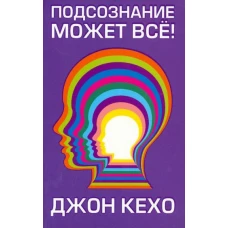 ПОДСОЗНАНИЕ
МОЖЕТ ВСЁ!

ДЖОН КЕХО